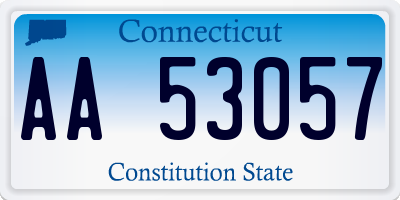 Connecticut
AA 53057
Constitution State